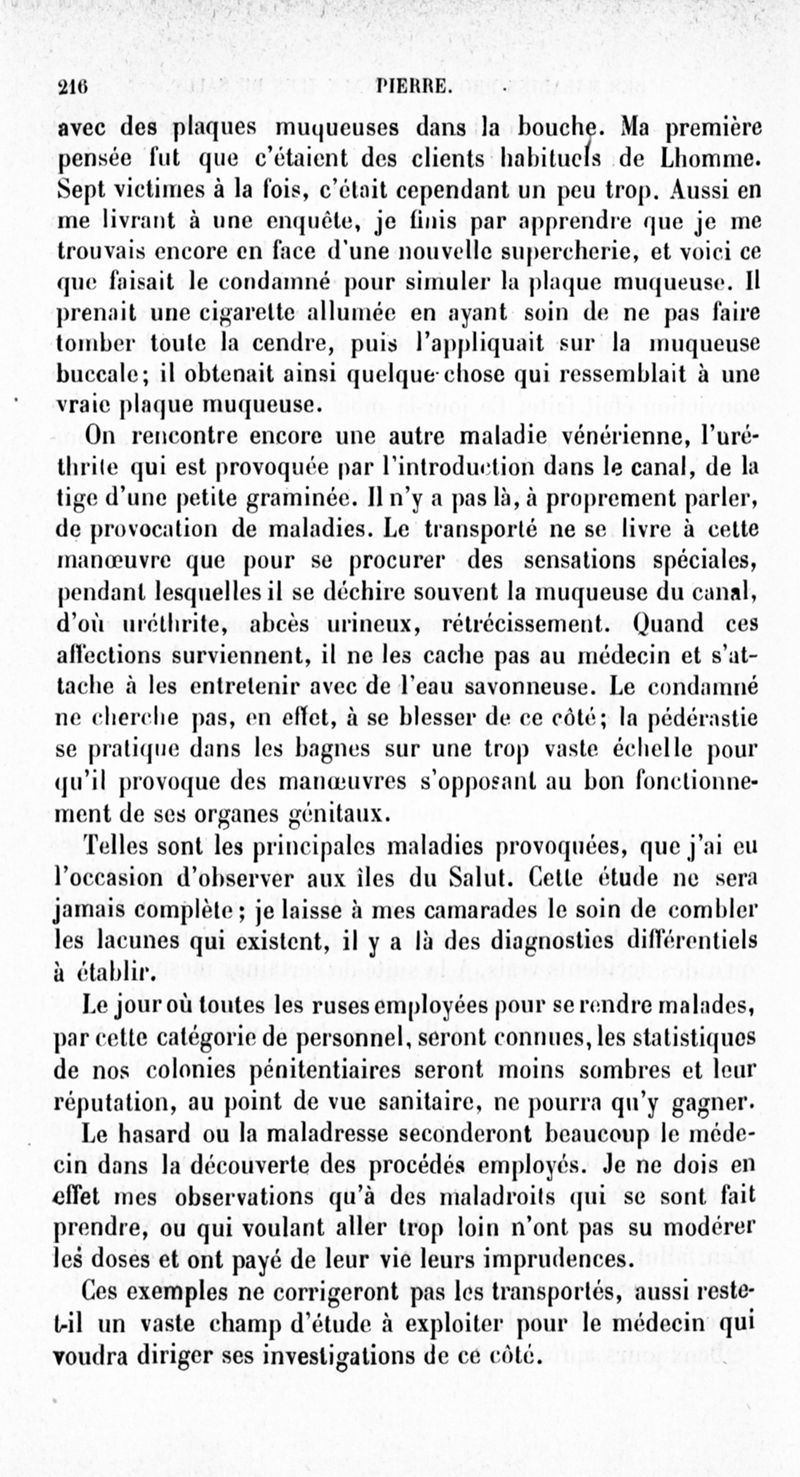 216 PIERRE.

avec des plaques muqueuses dans la bouche. Ma première pensée fut que c'étaient des clients habituels de Lhomme. Sept victimes à la fois, c'était cependant un peu trop. Aussi en me livrant à une enquête, je finis par apprendre que je me trouvais encore en face d'une nouvelle supercherie, et voici ce que faisait le condamné pour simuler la plaque muqueuse. Il prenait une cigarette allumée en ayant soin de ne pas faire tomber toute la cendre, puis l'appliquait sur la muqueuse buccale; il obtenait ainsi quelque chose qui ressemblait à une vraie plaque muqueuse.

On rencontre encore une autre maladie vénérienne, l'uréthrite qui est provoquée par l'introduction dans le canal, de la tige d'une petite graminée. Il n'y a pas là, à proprement parler, de provocation de maladies. Le transporté ne se livre à cette manœuvre que pour se procurer des sensations spéciales, pendant lesquelles il se déchire souvent la muqueuse du canal, d'où uréthrite, abcès urineux, rétrécissement. Quand ces affections surviennent, il ne les cache pas au médecin et s'attache à les entretenir avec de l'eau savonneuse. Le condamné ne cherche pas, en effet, à se blesser de ce côté; la pédérastie se pratique dans les bagnes sur une trop vaste échelle pour qu'il provoque des manœuvres s'opposant au bon fonctionnement de ses organes génitaux.

Telles sont les principales maladies provoquées, que j'ai eu l'occasion d'observer aux îles du Salut. Cette étude ne sera jamais complète; je laisse à mes camarades le soin de combler les lacunes qui existent, il y a là des diagnostics différentiels à établir.

Le jour où toutes les ruses employées pour se rendre malades, par cette catégorie de personnel, seront connues, les statistiques de nos colonies pénitentiaires seront moins sombres et leur réputation, au point de vue sanitaire, ne pourra qu'y gagner.

Le hasard ou la maladresse seconderont beaucoup le médecin dans la découverte des procédés employés. Je ne dois en effet mes observations qu'à des maladroits qui se sont fait prendre, ou qui voulant aller trop loin n'ont pas su modérer les doses et ont payé de leur vie leurs imprudences.

Ces exemples ne corrigeront pas les transportés, aussi reste-t-il un vaste champ d'étude à exploiter pour le médecin qui voudra diriger ses investigations de ce côté.